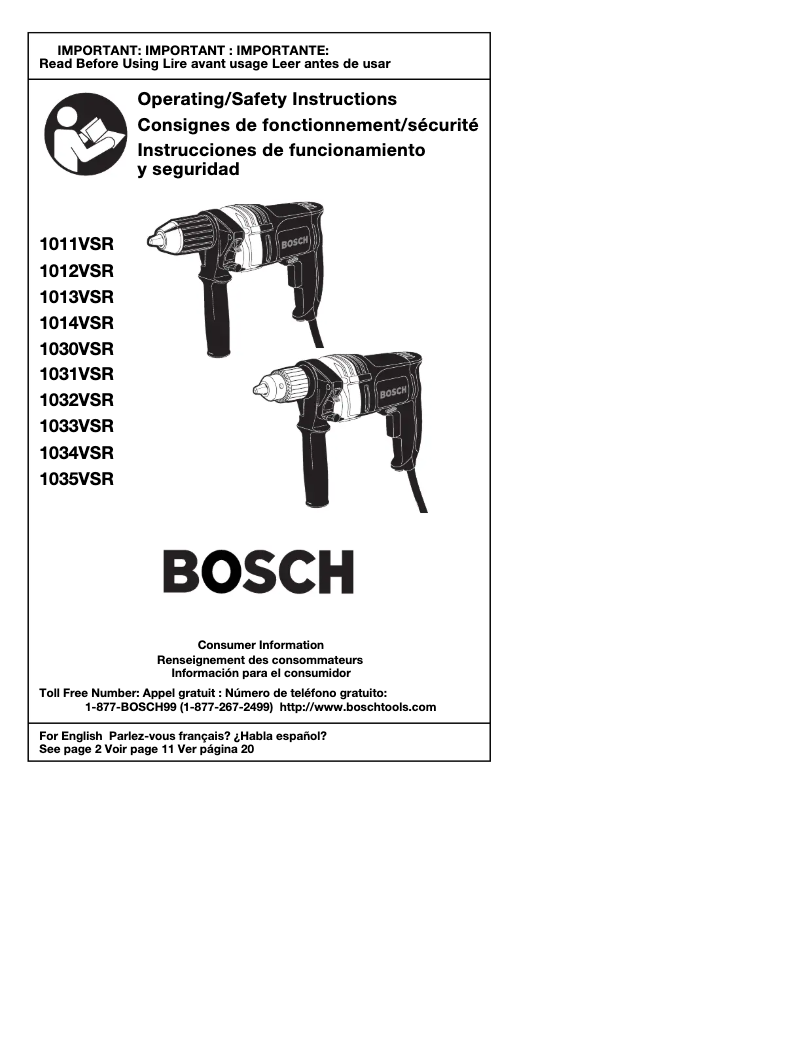 IMPORTANT: IMPORTANT : IMPORTANTE:
Read Before Using Lire avant usage Leer antes de usar

Operating/Safety Instructions
Consignes de fonctionnement/sécurité
Instrucciones de funcionamiento y seguridad

1011VSR
1012VSR
1013VSR
1014VSR
1030VSR
1031VSR
1032VSR
1033VSR
1034VSR
1035VSR

BOSCH

BOSCH

BOSCH

Consumer Information
Renseignement des consommateurs
Información para el consumidor

Toll Free Number: Appel gratuit : Número de teléfono gratuito:
1-877-BOSCH99 (1-877-267-2499) http://www.boschtools.com

For English Parlez-vous français? ¿Habla español?
See page 2 Voir page 11 Ver página 20